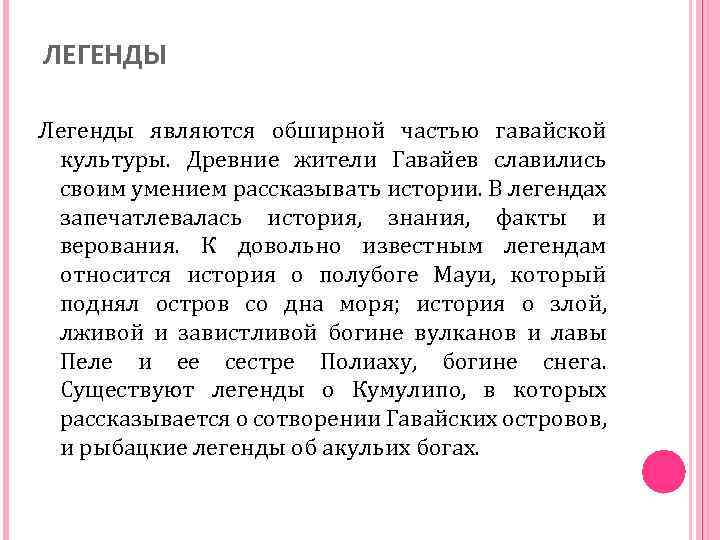 ЛЕГЕНДЫ

Легенды являются обширной частью гавайской культуры. Древние жители Гавайев славились своим умением рассказывать истории. В легендах запечатлевалась история, знания, факты и верования. К довольно известным легендам относится история о полубоге Мауи, который поднял остров со дна моря; история о злой, лживой и завистливой богине вулканов и лавы Пеле и ее сестре Полиаху, богине снега. Существуют легенды о Кумулипо, в которых рассказывается о сотворении Гавайских островов, и рыбацкие легенды об акульих богах.